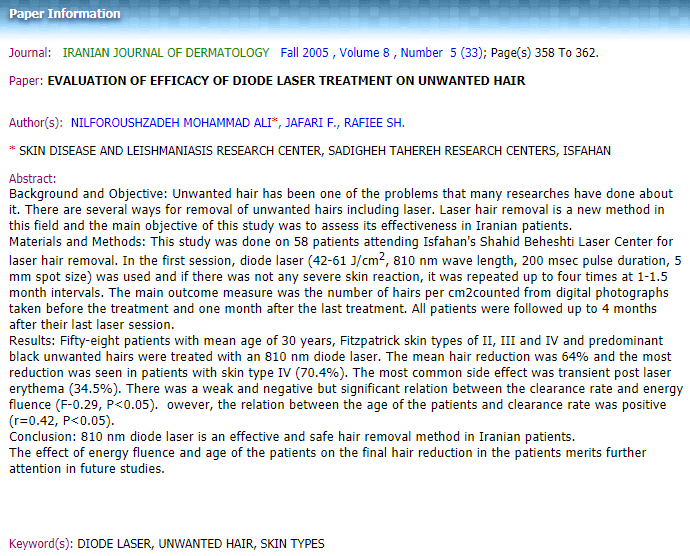 Paper Information

Journal: IRANIAN JOURNAL OF DERMATOLOGY Fall 2005 , Volume 8 , Number 5 (33); Page(s) 358 To 362.

Paper: EVALUATION OF EFFICACY OF DIODE LASER TREATMENT ON UNWANTED HAIR

Author(s): NILFOROUSHZADEH MOHAMMAD ALI*, JAFARI F., RAFIEE SH.

* SKIN DISEASE AND LEISHMANIASIS RESEARCH CENTER, SADIGHEH TAHEREH RESEARCH CENTERS, ISFAHAN

Abstract:
Background and Objective: Unwanted hair has been one of the problems that many researches have done about it. There are several ways for removal of unwanted hairs including laser. Laser hair removal is a new method in this field and the main objective of this study was to assess its effectiveness in Iranian patients.
Materials and Methods: This study was done on 58 patients attending Isfahan's Shahid Beheshti Laser Center for laser hair removal. In the first session, diode laser (42-61 J/cm$^2$, 810 nm wave length, 200 msec pulse duration, 5 mm spot size) was used and if there was not any severe skin reaction, it was repeated up to four times at 1-1.5 month intervals. The main outcome measure was the number of hairs per cm2counted from digital photographs taken before the treatment and one month after the last treatment. All patients were followed up to 4 months after their last laser session.
Results: Fifty-eight patients with mean age of 30 years, Fitzpatrick skin types of II, III and IV and predominant black unwanted hairs were treated with an 810 nm diode laser. The mean hair reduction was 64% and the most reduction was seen in patients with skin type IV (70.4%). The most common side effect was transient post laser erythema (34.5%). There was a weak and negative but significant relation between the clearance rate and energy fluence (F-0.29, P<0.05). owever, the relation between the age of the patients and clearance rate was positive (r=0.42, P<0.05).
Conclusion: 810 nm diode laser is an effective and safe hair removal method in Iranian patients.
The effect of energy fluence and age of the patients on the final hair reduction in the patients merits further attention in future studies.

Keyword(s): DIODE LASER, UNWANTED HAIR, SKIN TYPES